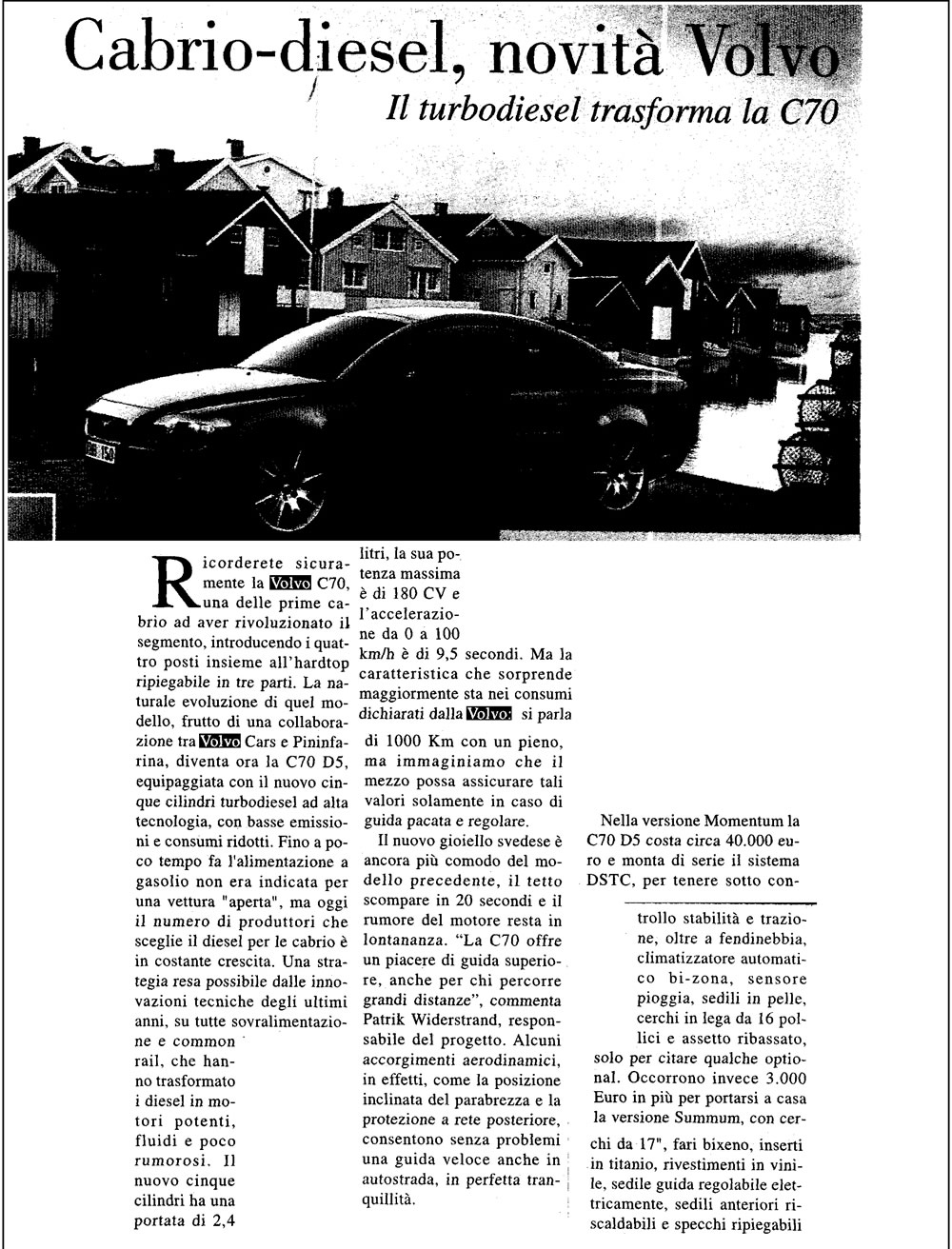 Cabrio-diesel, novità Volvo

Il turbodiesel trasforma la C70

Ricorderete sicuramente la Volvo C70, una delle prime cabrio ad aver rivoluzionato il segmento, introducendo i quattro posti insieme all'hardtop ripiegabile in tre parti. La naturale evoluzione di quel modello, frutto di una collaborazione tra Volvo Cars e Pininfarina, diventa ora la C70 D5, equipaggiata con il nuovo cinque cilindri turbodiesel ad alta tecnologia, con basse emissioni e consumi ridotti. Fino a poco tempo fa l'alimentazione a gasolio non era indicata per una vettura "aperta", ma oggi il numero di produttori che sceglie il diesel per le cabrio è in costante crescita. Una strategia resa possibile dalle innovazioni tecniche degli ultimi anni, su tutte sovralimentazione e common rail, che hanno trasformato i diesel in motori potenti, fluidi e poco rumorosi. Il nuovo cinque cilindri ha una portata di 2,4 litri, la sua potenza massima è di 180 CV e l'accelerazione da 0 a 100 km/h è di 9,5 secondi. Ma la caratteristica che sorprende maggiormente sta nei consumi dichiarati dalla Volvo: si parla di 1000 Km con un pieno, ma immaginiamo che il mezzo possa assicurare tali valori solamente in caso di guida pacata e regolare.

Il nuovo gioiello svedese è ancora più comodo del modello precedente, il tetto scompare in 20 secondi e il rumore del motore resta in lontananza. "La C70 offre un piacere di guida superiore, anche per chi percorre grandi distanze", commenta Patrik Widerstrand, responsabile del progetto. Alcuni accorgimenti aerodinamici, in effetti, come la posizione inclinata del parabrezza e la protezione a rete posteriore, consentono senza problemi una guida veloce anche in autostrada, in perfetta tranquillità.

Nella versione Momentum la C70 D5 costa circa 40.000 euro e monta di serie il sistema DSTC, per tenere sotto controllo stabilità e trazione, oltre a fendinebbia, climatizzatore automatico bi-zona, sensore pioggia, sedili in pelle, cerchi in lega da 16 pollici e assetto ribassato, solo per citare qualche optional. Occorrono invece 3.000 Euro in più per portarsi a casa la versione Summum, con cerchi da 17", fari bixeno, inserti in titanio, rivestimenti in vinile, sedile guida regolabile elettricamente, sedili anteriori riscaldabili e specchi ripiegabili